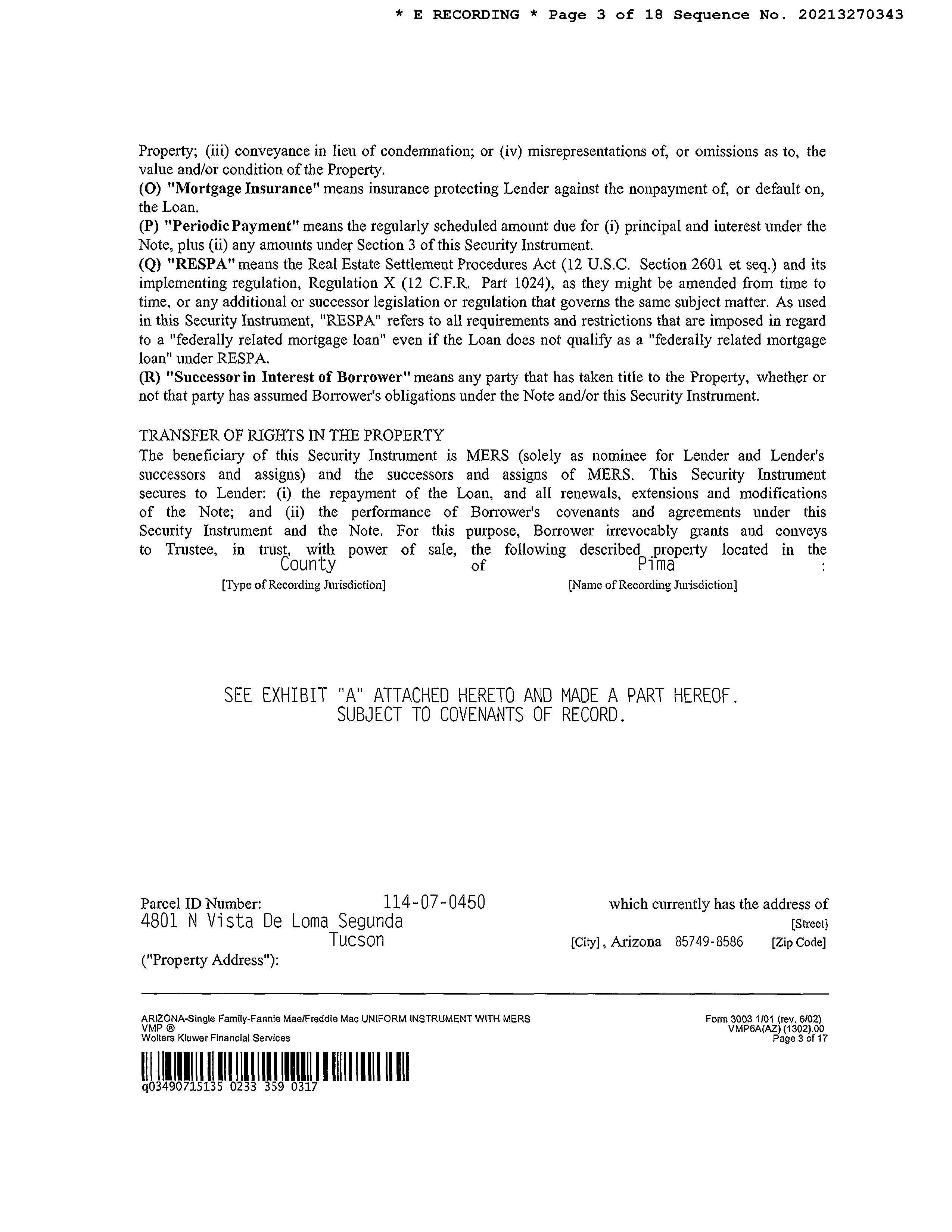 * E RECORDING * Page 3 of 18 Sequence No. 20213270343

Property; (iii) conveyance in lieu of condemnation; or (iv) misrepresentations of, or omissions as to, the value and/or condition of the Property.
(O) "Mortgage Insurance" means insurance protecting Lender against the nonpayment of, or default on, the Loan.
(P) "Periodic Payment" means the regularly scheduled amount due for (i) principal and interest under the Note, plus (ii) any amounts under Section 3 of this Security Instrument.
(Q) "RESPA" means the Real Estate Settlement Procedures Act (12 U.S.C. Section 2601 et seq.) and its implementing regulation, Regulation X (12 C.F.R. Part 1024), as they might be amended from time to time, or any additional or successor legislation or regulation that governs the same subject matter. As used in this Security Instrument, "RESPA" refers to all requirements and restrictions that are imposed in regard to a "federally related mortgage loan" even if the Loan does not qualify as a "federally related mortgage loan" under RESPA.
(R) "Successor in Interest of Borrower" means any party that has taken title to the Property, whether or not that party has assumed Borrower's obligations under the Note and/or this Security Instrument.

TRANSFER OF RIGHTS IN THE PROPERTY
The beneficiary of this Security Instrument is MERS (solely as nominee for Lender and Lender's successors and assigns) and the successors and assigns of MERS. This Security Instrument secures to Lender: (i) the repayment of the Loan, and all renewals, extensions and modifications of the Note; and (ii) the performance of Borrower's covenants and agreements under this Security Instrument and the Note. For this purpose, Borrower irrevocably grants and conveys to Trustee, in trust, with power of sale, the following described property located in the County of Pima :
[Type of Recording Jurisdiction] [Name of Recording Jurisdiction]

SEE EXHIBIT "A" ATTACHED HERETO AND MADE A PART HEREOF.
SUBJECT TO COVENANTS OF RECORD.

Parcel ID Number: 114-07-0450 which currently has the address of
4801 N Vista De Loma Segunda [Street]
Tucson [City], Arizona 85749-8586 [Zip Code]
("Property Address"):

ARIZONA-Single Family-Fannie Mae/Freddie Mac UNIFORM INSTRUMENT WITH MERS
VMP ®
Wolters Kluwer Financial Services
Form 3003 1/01 (rev. 6/02)
VMP6A(AZ) (1302).00
Page 3 of 17

q03490715135 0233 359 0317